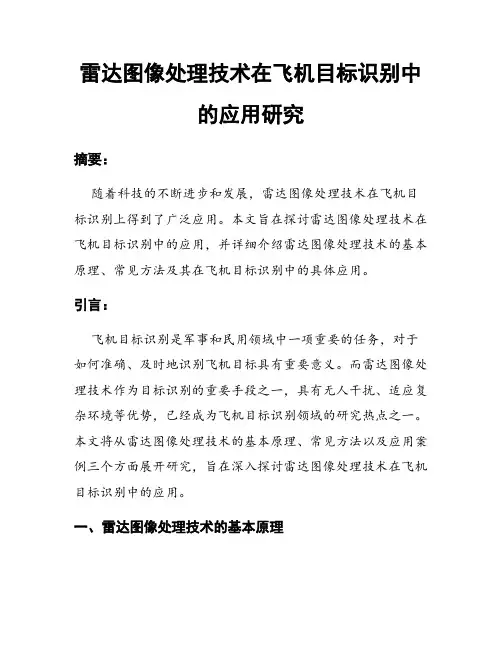 雷达图像处理技术在飞机目标识别中的应用研究

摘要：

随着科技的不断进步和发展，雷达图像处理技术在飞机目标识别上得到了广泛应用。本文旨在探讨雷达图像处理技术在飞机目标识别中的应用，并详细介绍雷达图像处理技术的基本原理、常见方法及其在飞机目标识别中的具体应用。

引言：

飞机目标识别是军事和民用领域中一项重要的任务，对于如何准确、及时地识别飞机目标具有重要意义。而雷达图像处理技术作为目标识别的重要手段之一，具有无人干扰、适应复杂环境等优势，已经成为飞机目标识别领域的研究热点之一。本文将从雷达图像处理技术的基本原理、常见方法以及应用案例三个方面展开研究，旨在深入探讨雷达图像处理技术在飞机目标识别中的应用。

一、雷达图像处理技术的基本原理